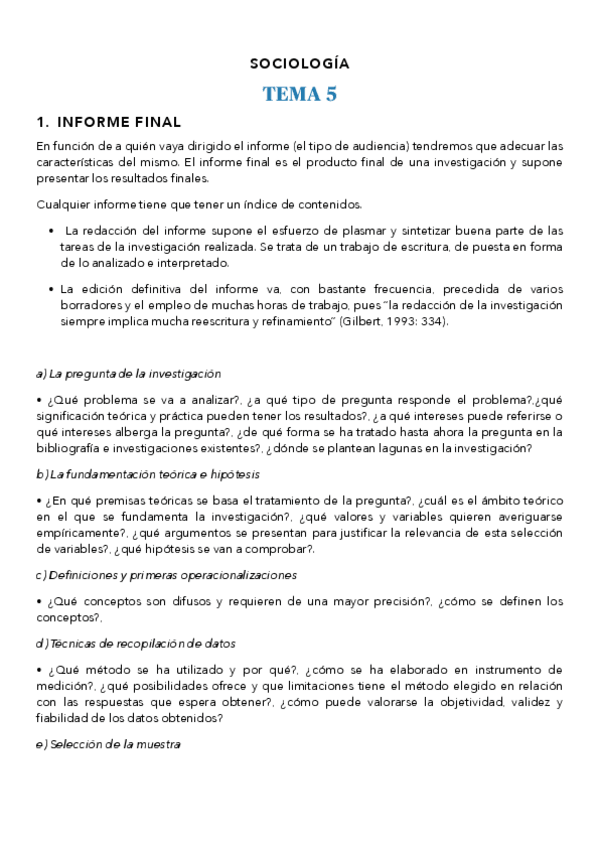 SOCIOLOGÍA

TEMA 5

1. INFORME FINAL

En función de a quién vaya dirigido el informe (el tipo de audiencia) tendremos que adecuar las características del mismo. El informe final es el producto final de una investigación y supone presentar los resultados finales.

Cualquier informe tiene que tener un índice de contenidos.

• La redacción del informe supone el esfuerzo de plasmar y sintetizar buena parte de las tareas de la investigación realizada. Se trata de un trabajo de escritura, de puesta en forma de lo analizado e interpretado.

• La edición definitiva del informe va, con bastante frecuencia, precedida de varios borradores y el empleo de muchas horas de trabajo, pues "la redacción de la investigación siempre implica mucha reescritura y refinamiento" (Gilbert, 1993: 334).

a) La pregunta de la investigación

• ¿Qué problema se va a analizar?, ¿a qué tipo de pregunta responde el problema?,¿qué significación teórica y práctica pueden tener los resultados?, ¿a qué intereses puede referirse o qué intereses alberga la pregunta?, ¿de qué forma se ha tratado hasta ahora la pregunta en la bibliografía e investigaciones existentes?, ¿dónde se plantean lagunas en la investigación?

b) La fundamentación teórica e hipótesis

• ¿En qué premisas teóricas se basa el tratamiento de la pregunta?, ¿cuál es el ámbito teórico en el que se fundamenta la investigación?, ¿qué valores y variables quieren averiguarse empíricamente?, ¿qué argumentos se presentan para justificar la relevancia de esta selección de variables?, ¿qué hipótesis se van a comprobar?.

c) Definiciones y primeras operacionalizaciones

• ¿Qué conceptos son difusos y requieren de una mayor precisión?, ¿cómo se definen los conceptos?.

d) Técnicas de recopilación de datos

• ¿Qué método se ha utilizado y por qué?, ¿cómo se ha elaborado en instrumento de medición?, ¿qué posibilidades ofrece y que limitaciones tiene el método elegido en relación con las respuestas que espera obtener?, ¿cómo puede valorarse la objetividad, validez y fiabilidad de los datos obtenidos?

e) Selección de la muestra